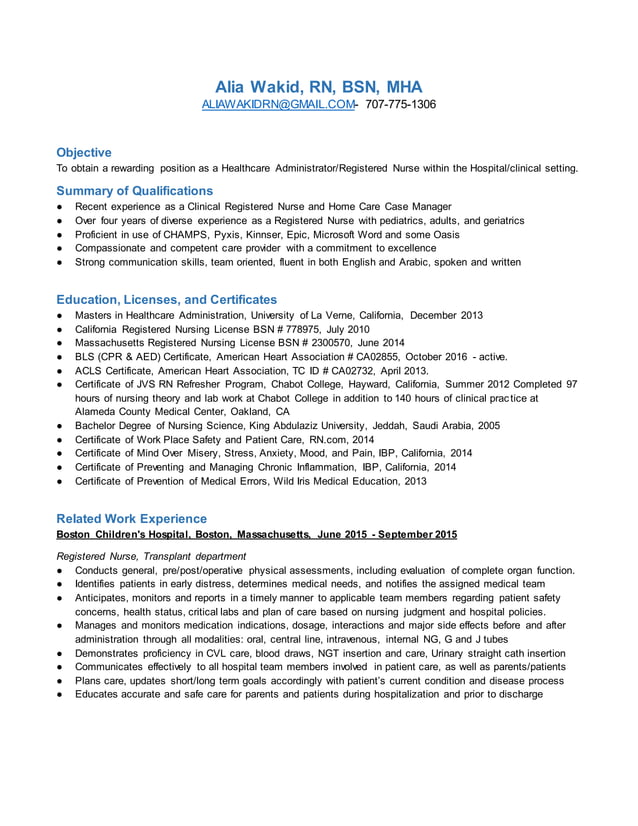 Alia Wakid, RN, BSN, MHA

ALIAWAKIDRN@GMAIL.COM- 707-775-1306

Objective

To obtain a rewarding position as a Healthcare Administrator/Registered Nurse within the Hospital/clinical setting.

Summary of Qualifications

• Recent experience as a Clinical Registered Nurse and Home Care Case Manager
• Over four years of diverse experience as a Registered Nurse with pediatrics, adults, and geriatrics
• Proficient in use of CHAMPS, Pyxis, Kinnser, Epic, Microsoft Word and some Oasis
• Compassionate and competent care provider with a commitment to excellence
• Strong communication skills, team oriented, fluent in both English and Arabic, spoken and written

Education, Licenses, and Certificates

• Masters in Healthcare Administration, University of La Verne, California, December 2013
• California Registered Nursing License BSN # 778975, July 2010
• Massachusetts Registered Nursing License BSN # 2300570, June 2014
• BLS (CPR & AED) Certificate, American Heart Association # CA02855, October 2016 - active.
• ACLS Certificate, American Heart Association, TC ID # CA02732, April 2013.
• Certificate of JVS RN Refresher Program, Chabot College, Hayward, California, Summer 2012 Completed 97 hours of nursing theory and lab work at Chabot College in addition to 140 hours of clinical practice at Alameda County Medical Center, Oakland, CA
• Bachelor Degree of Nursing Science, King Abdulaziz University, Jeddah, Saudi Arabia, 2005
• Certificate of Work Place Safety and Patient Care, RN.com, 2014
• Certificate of Mind Over Misery, Stress, Anxiety, Mood, and Pain, IBP, California, 2014
• Certificate of Preventing and Managing Chronic Inflammation, IBP, California, 2014
• Certificate of Prevention of Medical Errors, Wild Iris Medical Education, 2013

Related Work Experience

Boston Children's Hospital, Boston, Massachusetts, June 2015 - September 2015

Registered Nurse, Transplant department

• Conducts general, pre/post/operative physical assessments, including evaluation of complete organ function.
• Identifies patients in early distress, determines medical needs, and notifies the assigned medical team
• Anticipates, monitors and reports in a timely manner to applicable team members regarding patient safety concerns, health status, critical labs and plan of care based on nursing judgment and hospital policies.
• Manages and monitors medication indications, dosage, interactions and major side effects before and after administration through all modalities: oral, central line, intravenous, internal NG, G and J tubes
• Demonstrates proficiency in CVL care, blood draws, NGT insertion and care, Urinary straight cath insertion
• Communicates effectively to all hospital team members involved in patient care, as well as parents/patients
• Plans care, updates short/long term goals accordingly with patient's current condition and disease process
• Educates accurate and safe care for parents and patients during hospitalization and prior to discharge